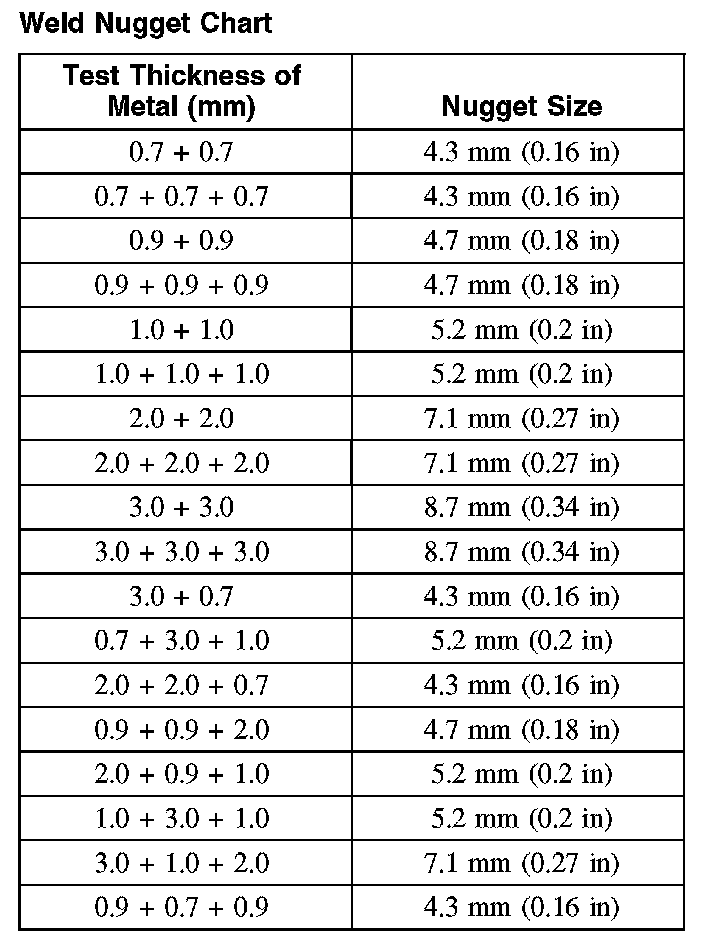 Weld Nugget Chart

| Test Thickness of Metal (mm) | Nugget Size |
|---|---|
| 0.7 + 0.7 | 4.3 mm (0.16 in) |
| 0.7 + 0.7 + 0.7 | 4.3 mm (0.16 in) |
| 0.9 + 0.9 | 4.7 mm (0.18 in) |
| 0.9 + 0.9 + 0.9 | 4.7 mm (0.18 in) |
| 1.0 + 1.0 | 5.2 mm (0.2 in) |
| 1.0 + 1.0 + 1.0 | 5.2 mm (0.2 in) |
| 2.0 + 2.0 | 7.1 mm (0.27 in) |
| 2.0 + 2.0 + 2.0 | 7.1 mm (0.27 in) |
| 3.0 + 3.0 | 8.7 mm (0.34 in) |
| 3.0 + 3.0 + 3.0 | 8.7 mm (0.34 in) |
| 3.0 + 0.7 | 4.3 mm (0.16 in) |
| 0.7 + 3.0 + 1.0 | 5.2 mm (0.2 in) |
| 2.0 + 2.0 + 0.7 | 4.3 mm (0.16 in) |
| 0.9 + 0.9 + 2.0 | 4.7 mm (0.18 in) |
| 2.0 + 0.9 + 1.0 | 5.2 mm (0.2 in) |
| 1.0 + 3.0 + 1.0 | 5.2 mm (0.2 in) |
| 3.0 + 1.0 + 2.0 | 7.1 mm (0.27 in) |
| 0.9 + 0.7 + 0.9 | 4.3 mm (0.16 in) |